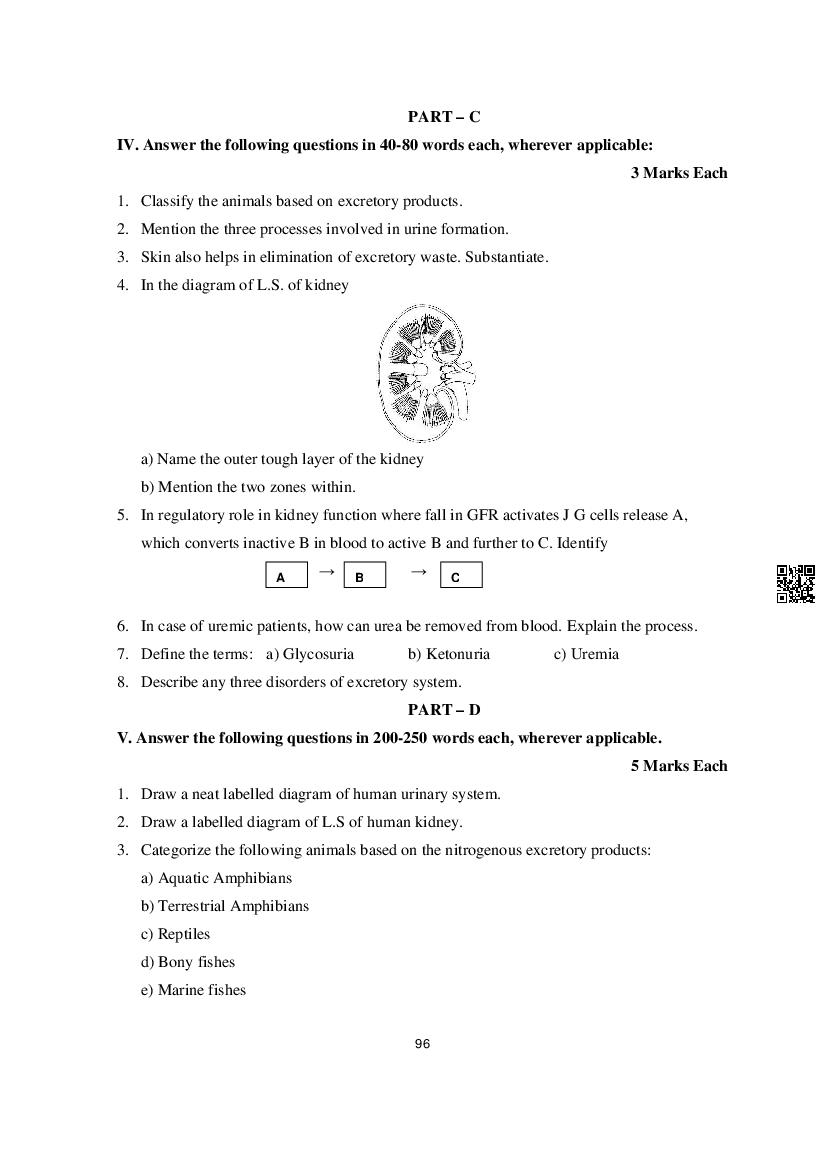 PART – C

IV. Answer the following questions in 40-80 words each, wherever applicable:

3 Marks Each

1. Classify the animals based on excretory products.
2. Mention the three processes involved in urine formation.
3. Skin also helps in elimination of excretory waste. Substantiate.
4. In the diagram of L.S. of kidney

a) Name the outer tough layer of the kidney

b) Mention the two zones within.

5. In regulatory role in kidney function where fall in GFR activates J G cells release A, which converts inactive B in blood to active B and further to C. Identify

A → B → C

6. In case of uremic patients, how can urea be removed from blood. Explain the process.
7. Define the terms: a) Glycosuria b) Ketonuria c) Uremia
8. Describe any three disorders of excretory system.

PART – D

V. Answer the following questions in 200-250 words each, wherever applicable.

5 Marks Each

1. Draw a neat labelled diagram of human urinary system.
2. Draw a labelled diagram of L.S of human kidney.
3. Categorize the following animals based on the nitrogenous excretory products:

a) Aquatic Amphibians

b) Terrestrial Amphibians

c) Reptiles

d) Bony fishes

e) Marine fishes

96